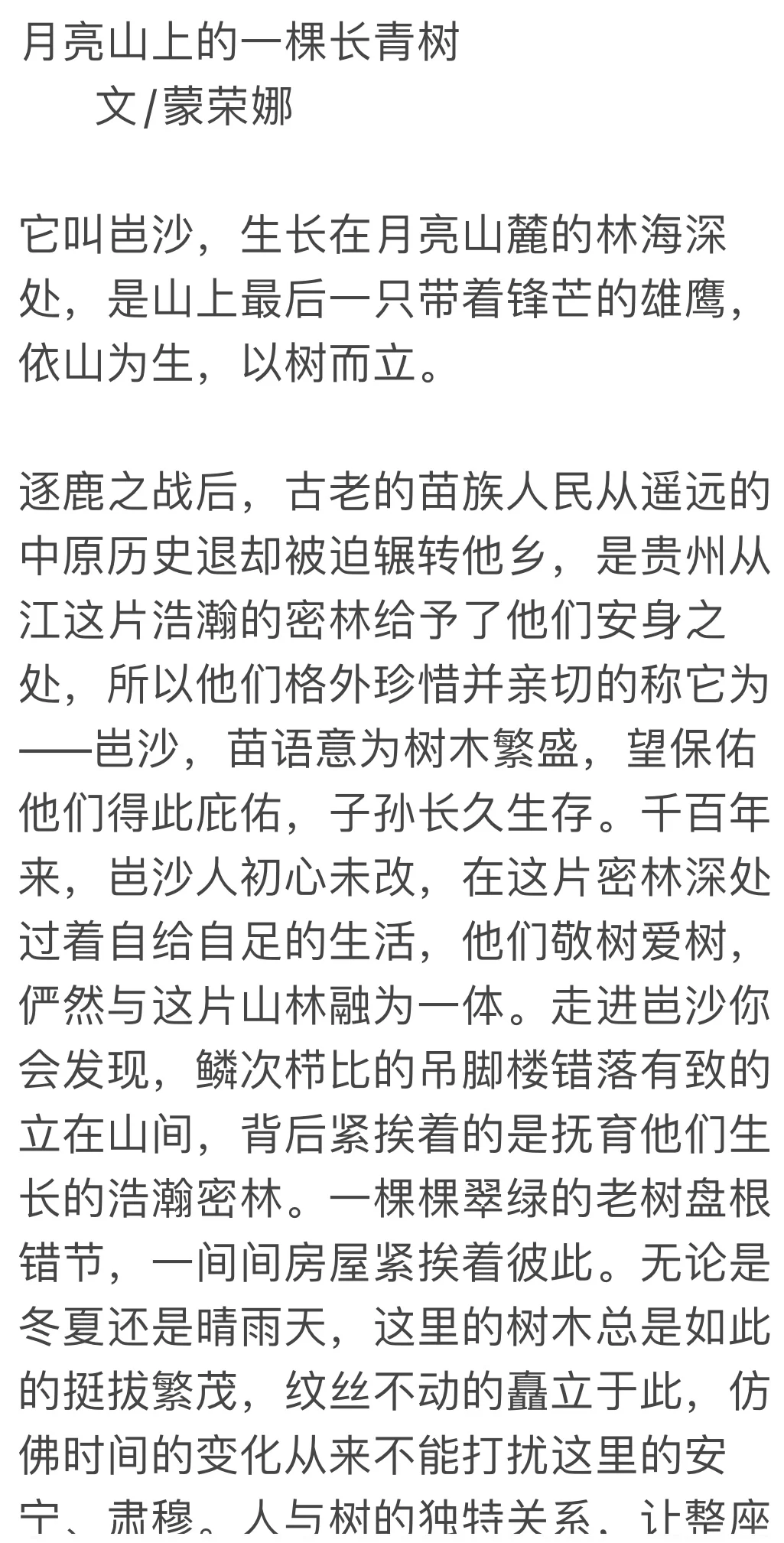 月亮山上的一棵长青树
文/蒙荣娜

它叫岜沙，生长在月亮山麓的林海深处，是山上最后一只带着锋芒的雄鹰，依山为生，以树而立。

逐鹿之战后，古老的苗族人民从遥远的中原历史退却被迫辗转他乡，是贵州从江这片浩瀚的密林给予了他们安身之处，所以他们格外珍惜并亲切的称它为——岜沙，苗语意为树木繁盛，望保佑他们得此庇佑，子孙长久生存。千百年来，岜沙人初心未改，在这片密林深处过着自给自足的生活，他们敬树爱树，俨然与这片山林融为一体。走进岜沙你会发现，鳞次栉比的吊脚楼错落有致的立在山间，背后紧挨着的是抚育他们生长的浩瀚密林。一棵棵翠绿的老树盘根错节，一间间房屋紧挨着彼此。无论是冬夏还是晴雨天，这里的树木总是如此的挺拔繁茂，纹丝不动的矗立于此，仿佛时间的变化从来不能打扰这里的安宁、肃穆。人与树的独特关系，让整座